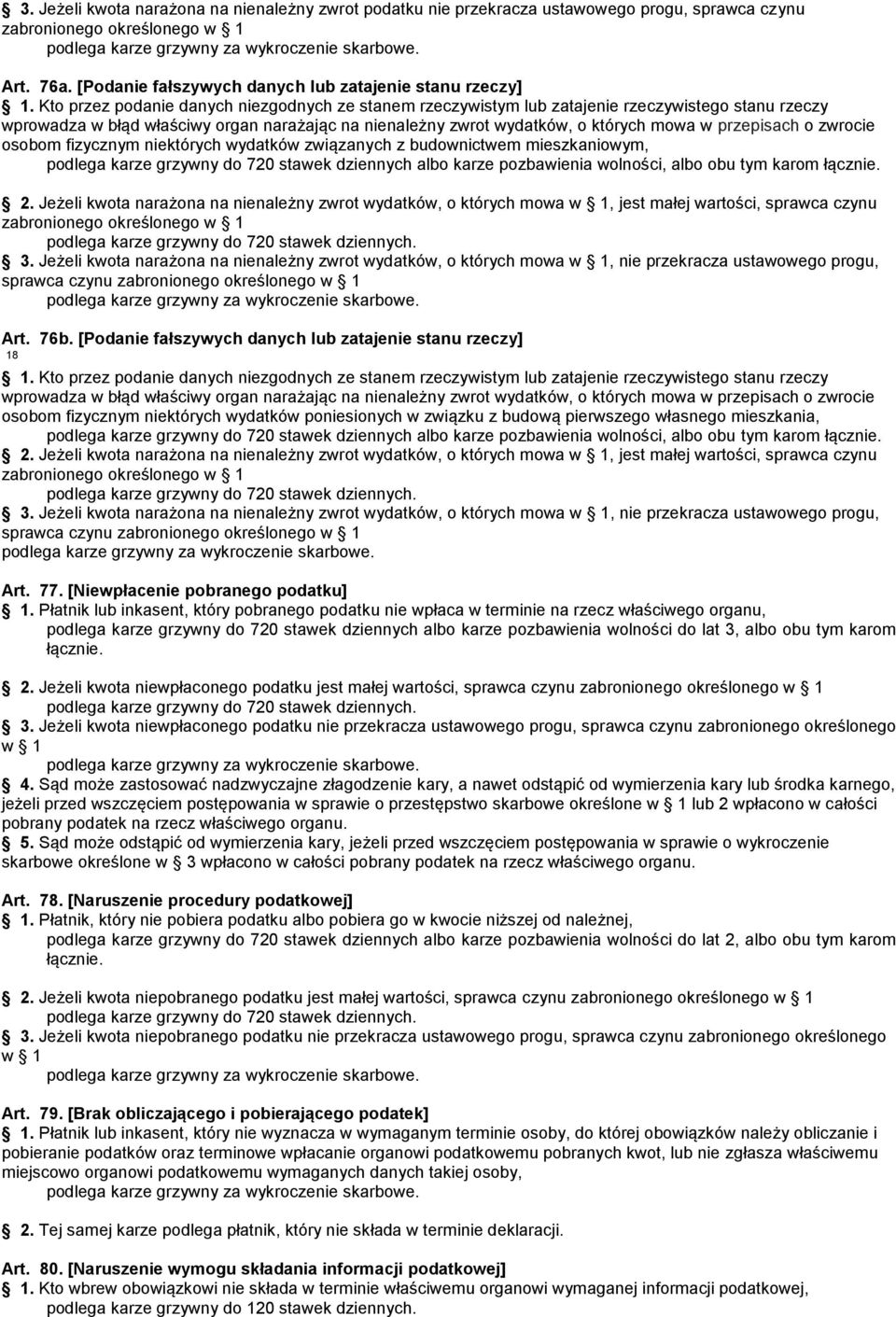 3. Jeżeli kwota narażona na nienależny zwrot podatku nie przekracza ustawowego progu, sprawca czynu zabronionego określonego w 1
podlega karze grzywny za wykroczenie skarbowe.

Art. 76a. [Podanie fałszywych danych lub zatajenie stanu rzeczy]
1. Kto przez podanie danych niezgodnych ze stanem rzeczywistym lub zatajenie rzeczywistego stanu rzeczy wprowadza w błąd właściwy organ narażając na nienależny zwrot wydatków, o których mowa w przepisach o zwrocie osobom fizycznym niektórych wydatków związanych z budownictwem mieszkaniowym,
podlega karze grzywny do 720 stawek dziennych albo karze pozbawienia wolności, albo obu tym karom łącznie.
2. Jeżeli kwota narażona na nienależny zwrot wydatków, o których mowa w 1, jest małej wartości, sprawca czynu zabronionego określonego w 1
podlega karze grzywny do 720 stawek dziennych.
3. Jeżeli kwota narażona na nienależny zwrot wydatków, o których mowa w 1, nie przekracza ustawowego progu, sprawca czynu zabronionego określonego w 1
podlega karze grzywny za wykroczenie skarbowe.

Art. 76b. [Podanie fałszywych danych lub zatajenie stanu rzeczy]
18
1. Kto przez podanie danych niezgodnych ze stanem rzeczywistym lub zatajenie rzeczywistego stanu rzeczy wprowadza w błąd właściwy organ narażając na nienależny zwrot wydatków, o których mowa w przepisach o zwrocie osobom fizycznym niektórych wydatków poniesionych w związku z budową pierwszego własnego mieszkania,
podlega karze grzywny do 720 stawek dziennych albo karze pozbawienia wolności, albo obu tym karom łącznie.
2. Jeżeli kwota narażona na nienależny zwrot wydatków, o których mowa w 1, jest małej wartości, sprawca czynu zabronionego określonego w 1
podlega karze grzywny do 720 stawek dziennych.
3. Jeżeli kwota narażona na nienależny zwrot wydatków, o których mowa w 1, nie przekracza ustawowego progu, sprawca czynu zabronionego określonego w 1
podlega karze grzywny za wykroczenie skarbowe.

Art. 77. [Niewpłacenie pobranego podatku]
1. Płatnik lub inkasent, który pobranego podatku nie wpłaca w terminie na rzecz właściwego organu,
podlega karze grzywny do 720 stawek dziennych albo karze pozbawienia wolności do lat 3, albo obu tym karom łącznie.
2. Jeżeli kwota niewpłaconego podatku jest małej wartości, sprawca czynu zabronionego określonego w 1
podlega karze grzywny do 720 stawek dziennych.
3. Jeżeli kwota niewpłaconego podatku nie przekracza ustawowego progu, sprawca czynu zabronionego określonego w 1
podlega karze grzywny za wykroczenie skarbowe.
4. Sąd może zastosować nadzwyczajne złagodzenie kary, a nawet odstąpić od wymierzenia kary lub środka karnego, jeżeli przed wszczęciem postępowania w sprawie o przestępstwo skarbowe określone w 1 lub 2 wpłacono w całości pobrany podatek na rzecz właściwego organu.
5. Sąd może odstąpić od wymierzenia kary, jeżeli przed wszczęciem postępowania w sprawie o wykroczenie skarbowe określone w 3 wpłacono w całości pobrany podatek na rzecz właściwego organu.

Art. 78. [Naruszenie procedury podatkowej]
1. Płatnik, który nie pobiera podatku albo pobiera go w kwocie niższej od należnej,
podlega karze grzywny do 720 stawek dziennych albo karze pozbawienia wolności do lat 2, albo obu tym karom łącznie.
2. Jeżeli kwota niepobranego podatku jest małej wartości, sprawca czynu zabronionego określonego w 1
podlega karze grzywny do 720 stawek dziennych.
3. Jeżeli kwota niepobranego podatku nie przekracza ustawowego progu, sprawca czynu zabronionego określonego w 1
podlega karze grzywny za wykroczenie skarbowe.

Art. 79. [Brak obliczającego i pobierającego podatek]
1. Płatnik lub inkasent, który nie wyznacza w wymaganym terminie osoby, do której obowiązków należy obliczanie i pobieranie podatków oraz terminowe wpłacanie organowi podatkowemu pobranych kwot, lub nie zgłasza właściwemu miejscowo organowi podatkowemu wymaganych danych takiej osoby,
podlega karze grzywny za wykroczenie skarbowe.
2. Tej samej karze podlega płatnik, który nie składa w terminie deklaracji.

Art. 80. [Naruszenie wymogu składania informacji podatkowej]
1. Kto wbrew obowiązkowi nie składa w terminie właściwemu organowi wymaganej informacji podatkowej,
podlega karze grzywny do 120 stawek dziennych.